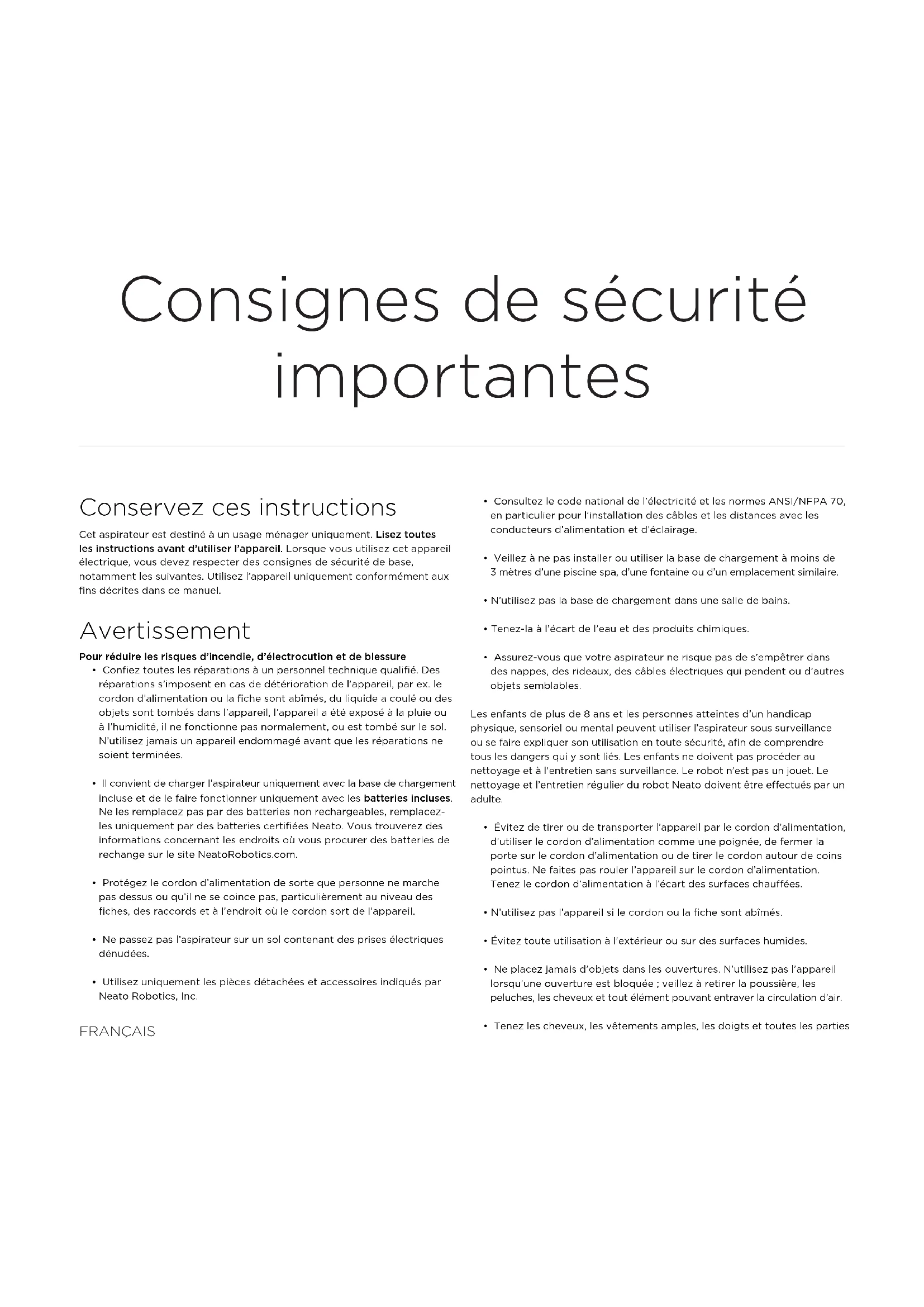 Consignes de sécurité importantes

Conservez ces instructions

Cet aspirateur est destiné à un usage ménager uniquement. Lisez toutes les instructions avant d'utiliser l'appareil. Lorsque vous utilisez cet appareil électrique, vous devez respecter des consignes de sécurité de base, notamment les suivantes. Utilisez l'appareil uniquement conformément aux fins décrites dans ce manuel.

Avertissement

Pour réduire les risques d'incendie, d'électrocution et de blessure

• Confiez toutes les réparations à un personnel technique qualifié. Des réparations s'imposent en cas de détérioration de l'appareil, par ex. le cordon d'alimentation ou la fiche sont abîmés, du liquide a coulé ou des objets sont tombés dans l'appareil, l'appareil a été exposé à la pluie ou à l'humidité, il ne fonctionne pas normalement, ou est tombé sur le sol. N'utilisez jamais un appareil endommagé avant que les réparations ne soient terminées.

• Il convient de charger l'aspirateur uniquement avec la base de chargement incluse et de le faire fonctionner uniquement avec les batteries incluses. Ne les remplacez pas par des batteries non rechargeables, remplacez-les uniquement par des batteries certifiées Neato. Vous trouverez des informations concernant les endroits où vous procurer des batteries de rechange sur le site NeatoRobotics.com.

• Protégez le cordon d'alimentation de sorte que personne ne marche pas dessus ou qu'il ne se coince pas, particulièrement au niveau des fiches, des raccords et à l'endroit où le cordon sort de l'appareil.

• Ne passez pas l'aspirateur sur un sol contenant des prises électriques dénudées.

• Utilisez uniquement les pièces détachées et accessoires indiqués par Neato Robotics, Inc.

FRANÇAIS

• Consultez le code national de l'électricité et les normes ANSI/NFPA 70, en particulier pour l'installation des câbles et les distances avec les conducteurs d'alimentation et d'éclairage.

• Veillez à ne pas installer ou utiliser la base de chargement à moins de 3 mètres d'une piscine spa, d'une fontaine ou d'un emplacement similaire.

• N'utilisez pas la base de chargement dans une salle de bains.

• Tenez-la à l'écart de l'eau et des produits chimiques.

• Assurez-vous que votre aspirateur ne risque pas de s'empêtrer dans des nappes, des rideaux, des câbles électriques qui pendent ou d'autres objets semblables.

Les enfants de plus de 8 ans et les personnes atteintes d'un handicap physique, sensoriel ou mental peuvent utiliser l'aspirateur sous surveillance ou se faire expliquer son utilisation en toute sécurité, afin de comprendre tous les dangers qui y sont liés. Les enfants ne doivent pas procéder au nettoyage et à l'entretien sans surveillance. Le robot n'est pas un jouet. Le nettoyage et l'entretien régulier du robot Neato doivent être effectués par un adulte.

• Évitez de tirer ou de transporter l'appareil par le cordon d'alimentation, d'utiliser le cordon d'alimentation comme une poignée, de fermer la porte sur le cordon d'alimentation ou de tirer le cordon autour de coins pointus. Ne faites pas rouler l'appareil sur le cordon d'alimentation. Tenez le cordon d'alimentation à l'écart des surfaces chauffées.

• N'utilisez pas l'appareil si le cordon ou la fiche sont abîmés.

• Évitez toute utilisation à l'extérieur ou sur des surfaces humides.

• Ne placez jamais d'objets dans les ouvertures. N'utilisez pas l'appareil lorsqu'une ouverture est bloquée ; veillez à retirer la poussière, les peluches, les cheveux et tout élément pouvant entraver la circulation d'air.

• Tenez les cheveux, les vêtements amples, les doigts et toutes les parties